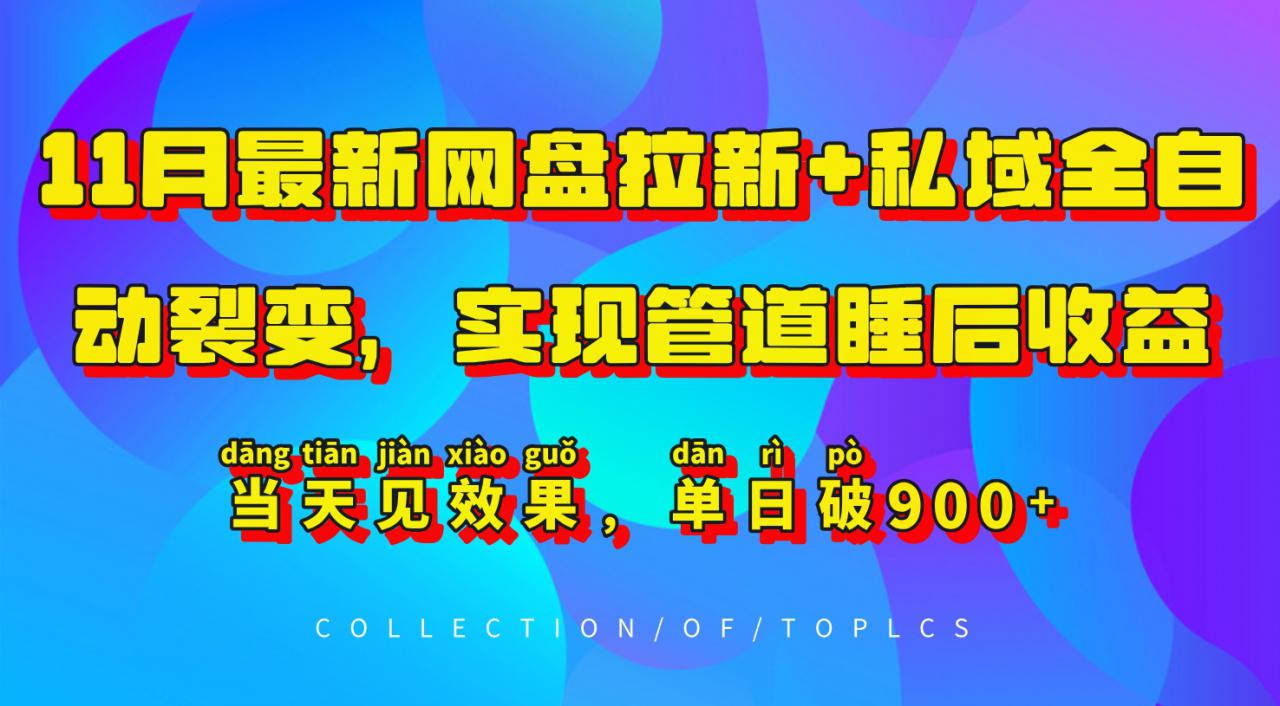 11月最新网盘拉新+私域全自动裂变，实现管道睡后收益

dāng tiān jiàn xiào guǒ dān rì pò
当天见效果，单日破900+

COLLECTION/OF/TOPLCS